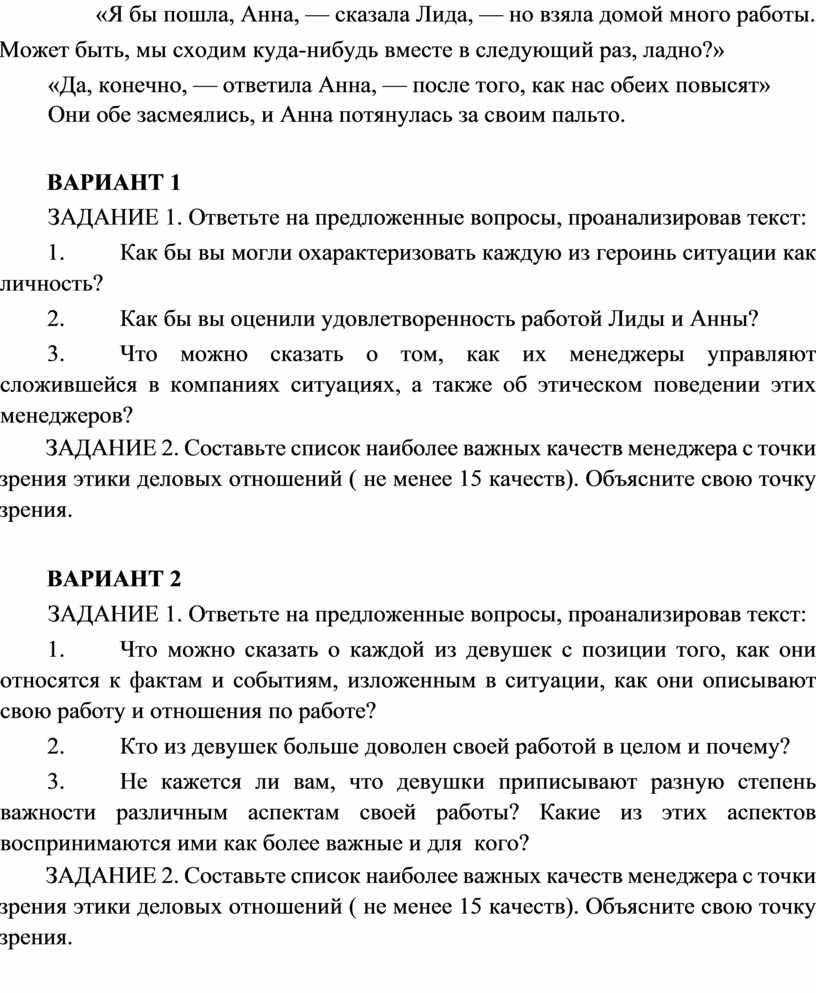 «Я бы пошла, Анна, — сказала Лида, — но взяла домой много работы. Может быть, мы сходим куда-нибудь вместе в следующий раз, ладно?»

«Да, конечно, — ответила Анна, — после того, как нас обеих повысят»

Они обе засмеялись, и Анна потянулась за своим пальто.

ВАРИАНТ 1

ЗАДАНИЕ 1. Ответьте на предложенные вопросы, проанализировав текст:

1. Как бы вы могли охарактеризовать каждую из героинь ситуации как личность?

2. Как бы вы оценили удовлетворенность работой Лиды и Анны?

3. Что можно сказать о том, как их менеджеры управляют сложившейся в компаниях ситуациях, а также об этическом поведении этих менеджеров?

ЗАДАНИЕ 2. Составьте список наиболее важных качеств менеджера с точки зрения этики деловых отношений ( не менее 15 качеств). Объясните свою точку зрения.

ВАРИАНТ 2

ЗАДАНИЕ 1. Ответьте на предложенные вопросы, проанализировав текст:

1. Что можно сказать о каждой из девушек с позиции того, как они относятся к фактам и событиям, изложенным в ситуации, как они описывают свою работу и отношения по работе?

2. Кто из девушек больше доволен своей работой в целом и почему?

3. Не кажется ли вам, что девушки приписывают разную степень важности различным аспектам своей работы? Какие из этих аспектов воспринимаются ими как более важные и для кого?

ЗАДАНИЕ 2. Составьте список наиболее важных качеств менеджера с точки зрения этики деловых отношений ( не менее 15 качеств). Объясните свою точку зрения.